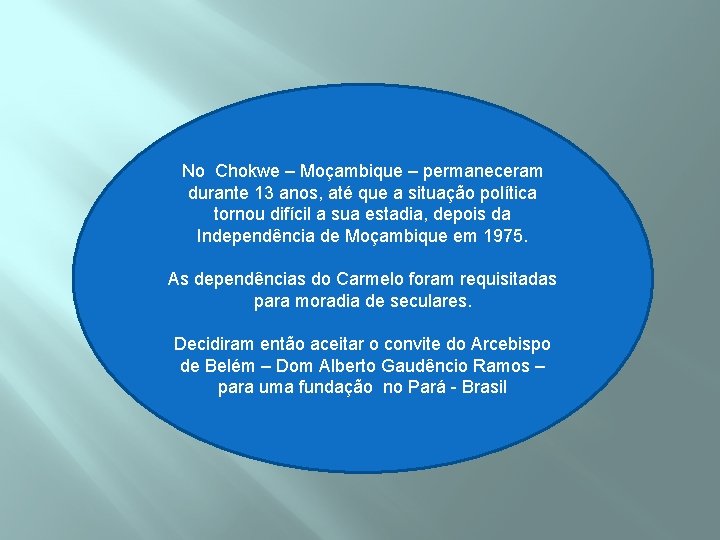 No Chokwe – Moçambique – permaneceram durante 13 anos, até que a situação política tornou difícil a sua estadia, depois da Independência de Moçambique em 1975.

As dependências do Carmelo foram requisitadas para moradia de seculares.

Decidiram então aceitar o convite do Arcebispo de Belém – Dom Alberto Gaudêncio Ramos – para uma fundação no Pará - Brasil